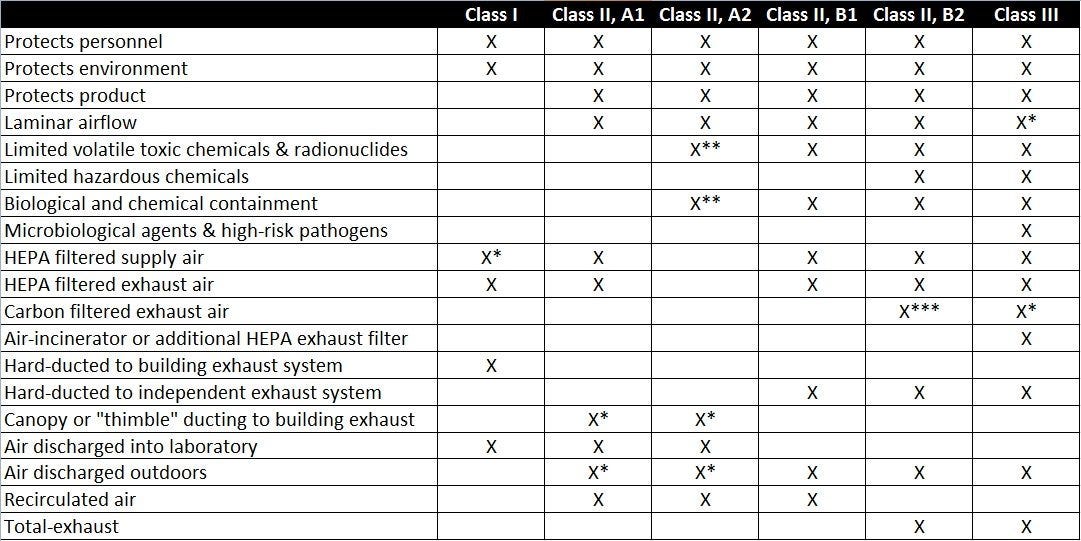 | | Class I | Class II, A1 | Class II, A2 | Class II, B1 | Class II, B2 | Class III |
|---|---|---|---|---|---|---|
| Protects personnel | X | X | X | X | X | X |
| Protects environment | X | X | X | X | X | X |
| Protects product | | X | X | X | X | X |
| Laminar airflow | | X | X | X | X | X* |
| Limited volatile toxic chemicals & radionuclides | | | X** | X | X | X |
| Limited hazardous chemicals | | | | | X | X |
| Biological and chemical containment | | | X** | X | X | X |
| Microbiological agents & high-risk pathogens | | | | | | X |
| HEPA filtered supply air | X* | X | | X | X | X |
| HEPA filtered exhaust air | X | X | | X | X | X |
| Carbon filtered exhaust air | | | | | X*** | X* |
| Air-incinerator or additional HEPA exhaust filter | | | | | | X |
| Hard-ducted to building exhaust system | X | | | | | |
| Hard-ducted to independent exhaust system | | | | X | X | X |
| Canopy or "thimble" ducting to building exhaust | | X* | X* | | | |
| Air discharged into laboratory | X | X | X | | | |
| Air discharged outdoors | | X* | X* | X | X | X |
| Recirculated air | | X | X | X | | |
| Total-exhaust | | | | | X | X |